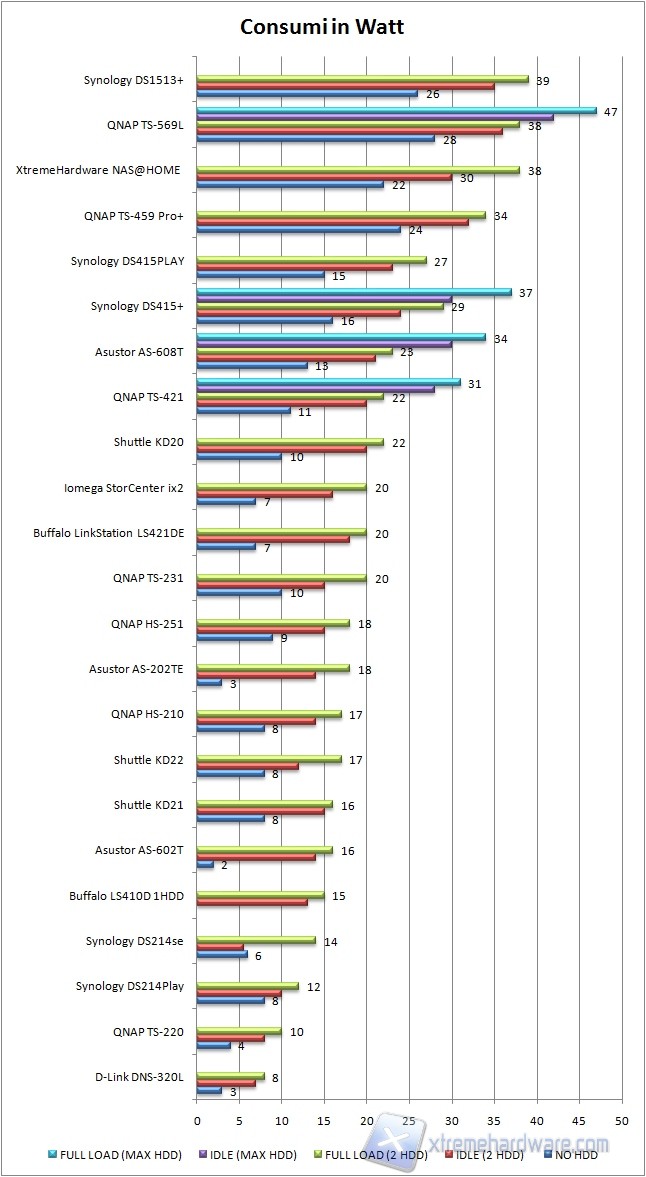 Consumi in Watt

Synology DS1513+ 39 26
QNAP TS-569L 47 38 28
XtremeHardware NAS@HOME 38 30 22
QNAP TS-459 Pro+ 34 24
Synology DS415PLAY 27 15
Synology DS415+ 37 29 16
Asustor AS-608T 34 23 13
QNAP TS-421 31 22 11
Shuttle KD20 22 10
Iomega StorCenter ix2 20 7
Buffalo LinkStation LS421DE 20 7
QNAP TS-231 20 10
QNAP HS-251 18 9
Asustor AS-202TE 18 3
QNAP HS-210 17 8
Shuttle KD22 17 8
Shuttle KD21 16 8
Asustor AS-602T 16 2
Buffalo LS410D 1HDD 15
Synology DS214se 14 6
Synology DS214Play 12 8
QNAP TS-220 10 4
D-Link DNS-320L 8 3

0 5 10 15 20 25 30 35 40 45 50

FULL LOAD (MAX HDD) IDLE (MAX HDD) FULL LOAD (2 HDD) IDLE (2 HDD) NO HDD

xtremehardware.com